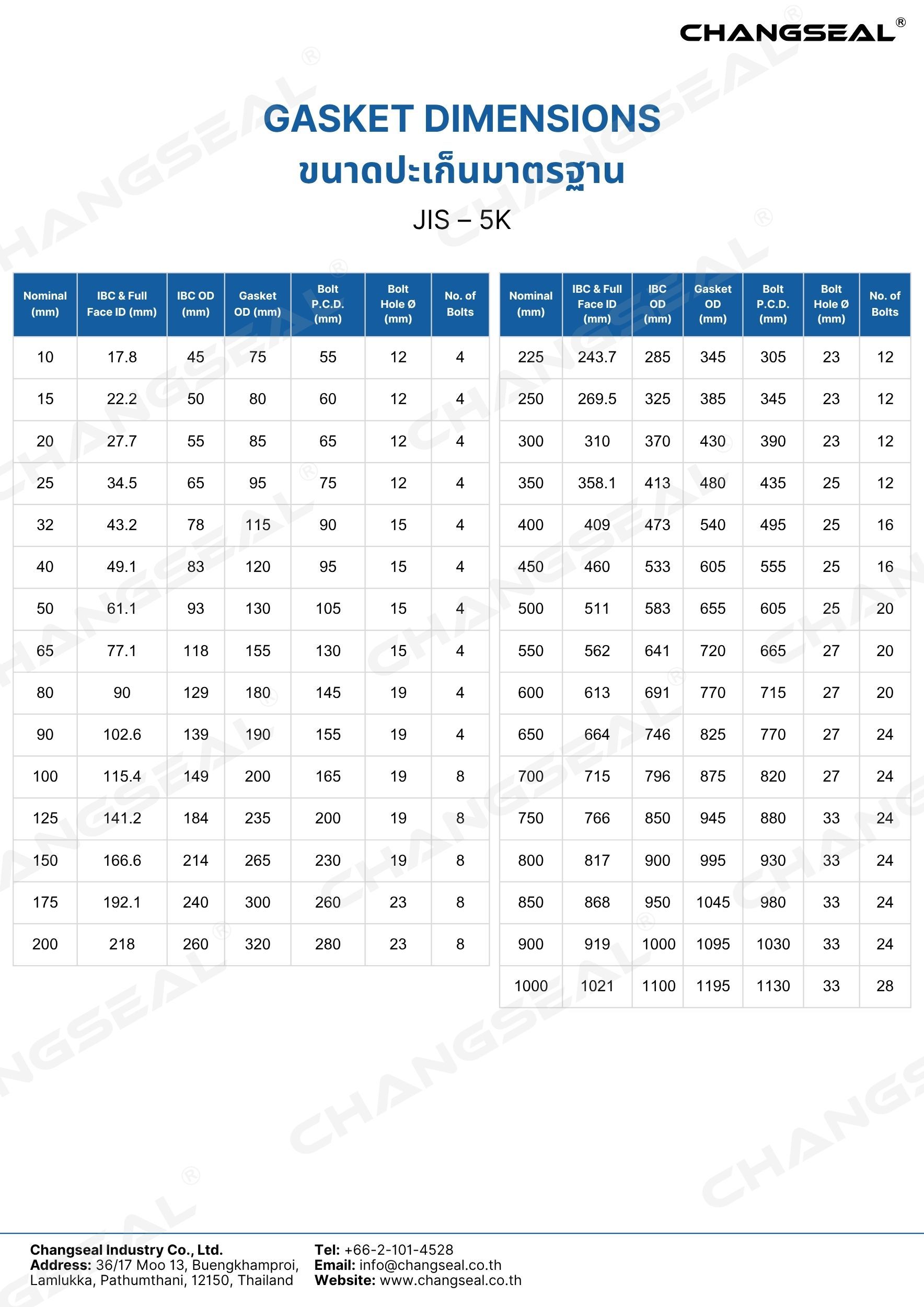 CHANGSEAL®

GASKET DIMENSIONS
ขนาดปะเก็นมาตรฐาน
JIS – 5K

| Nominal (mm) | IBC & Full Face ID (mm) | IBC OD (mm) | Gasket OD (mm) | Bolt P.C.D. (mm) | Bolt Hole Ø (mm) | No. of Bolts |
|---|---|---|---|---|---|---|
| 10 | 17.8 | 45 | 75 | 55 | 12 | 4 |
| 15 | 22.2 | 50 | 80 | 60 | 12 | 4 |
| 20 | 27.7 | 55 | 85 | 65 | 12 | 4 |
| 25 | 34.5 | 65 | 95 | 75 | 12 | 4 |
| 32 | 43.2 | 78 | 115 | 90 | 15 | 4 |
| 40 | 49.1 | 83 | 120 | 95 | 15 | 4 |
| 50 | 61.1 | 93 | 130 | 105 | 15 | 4 |
| 65 | 77.1 | 118 | 155 | 130 | 15 | 4 |
| 80 | 90 | 129 | 180 | 145 | 19 | 4 |
| 90 | 102.6 | 139 | 190 | 155 | 19 | 4 |
| 100 | 115.4 | 149 | 200 | 165 | 19 | 8 |
| 125 | 141.2 | 184 | 235 | 200 | 19 | 8 |
| 150 | 166.6 | 214 | 265 | 230 | 19 | 8 |
| 175 | 192.1 | 240 | 300 | 260 | 23 | 8 |
| 200 | 218 | 260 | 320 | 280 | 23 | 8 |

| Nominal (mm) | IBC & Full Face ID (mm) | IBC OD (mm) | Gasket OD (mm) | Bolt P.C.D. (mm) | Bolt Hole Ø (mm) | No. of Bolts |
|---|---|---|---|---|---|---|
| 225 | 243.7 | 285 | 345 | 305 | 23 | 12 |
| 250 | 269.5 | 325 | 385 | 345 | 23 | 12 |
| 300 | 310 | 370 | 430 | 390 | 23 | 12 |
| 350 | 358.1 | 413 | 480 | 435 | 25 | 12 |
| 400 | 409 | 473 | 540 | 495 | 25 | 16 |
| 450 | 460 | 533 | 605 | 555 | 25 | 16 |
| 500 | 511 | 583 | 655 | 605 | 25 | 20 |
| 550 | 562 | 641 | 720 | 665 | 27 | 20 |
| 600 | 613 | 691 | 770 | 715 | 27 | 20 |
| 650 | 664 | 746 | 825 | 770 | 27 | 24 |
| 700 | 715 | 796 | 875 | 820 | 27 | 24 |
| 750 | 766 | 850 | 945 | 880 | 33 | 24 |
| 800 | 817 | 900 | 995 | 930 | 33 | 24 |
| 850 | 868 | 950 | 1045 | 980 | 33 | 24 |
| 900 | 919 | 1000 | 1095 | 1030 | 33 | 24 |
| 1000 | 1021 | 1100 | 1195 | 1130 | 33 | 28 |

Changseal Industry Co., Ltd.
Address: 36/17 Moo 13, Buengkhamproi, Lamlukka, Pathumthani, 12150, Thailand

Tel: +66-2-101-4528
Email: info@changseal.co.th
Website: www.changseal.co.th